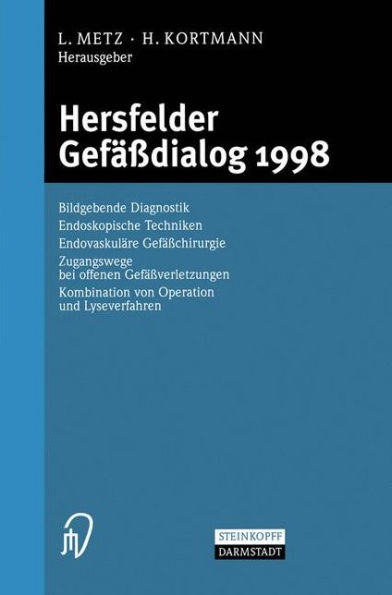 L. METZ · H. KORTMANN
Herausgeber

Hersfelder Gefäßdialog 1998

Bildgebende Diagnostik
Endoskopische Techniken
Endovaskuläre Gefäßchirurgie
Zugangswege bei offenen Gefäßverletzungen
Kombination von Operation und Lyseverfahren

STEINKOPFF
DARMSTADT